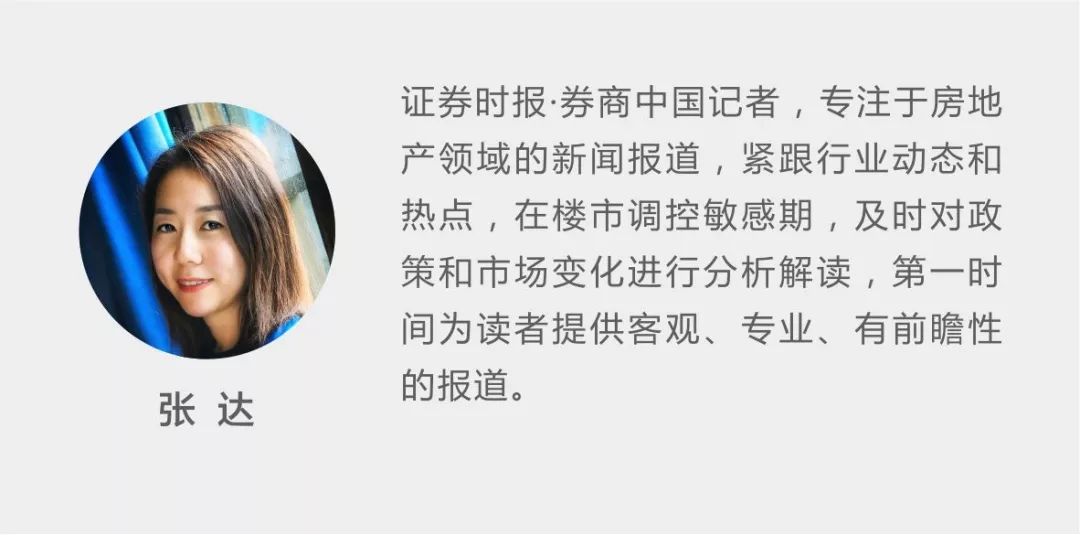 张 达

证券时报·券商中国记者，专注于房地产领域的新闻报道，紧跟行业动态和热点，在楼市调控敏感期，及时对政策和市场变化进行分析解读，第一时间为读者提供客观、专业、有前瞻性的报道。